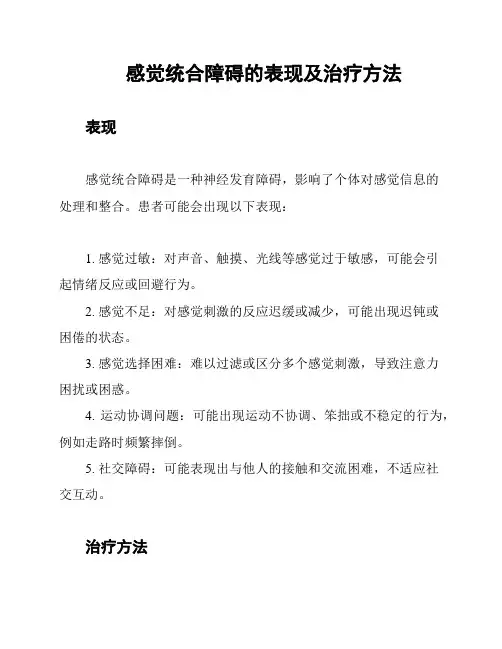 感觉统合障碍的表现及治疗方法

表现

感觉统合障碍是一种神经发育障碍，影响了个体对感觉信息的处理和整合。患者可能会出现以下表现：

1. 感觉过敏：对声音、触摸、光线等感觉过于敏感，可能会引起情绪反应或回避行为。

2. 感觉不足：对感觉刺激的反应迟缓或减少，可能出现迟钝或困倦的状态。

3. 感觉选择困难：难以过滤或区分多个感觉刺激，导致注意力困扰或困惑。

4. 运动协调问题：可能出现运动不协调、笨拙或不稳定的行为，例如走路时频繁摔倒。

5. 社交障碍：可能表现出与他人的接触和交流困难，不适应社交互动。

治疗方法